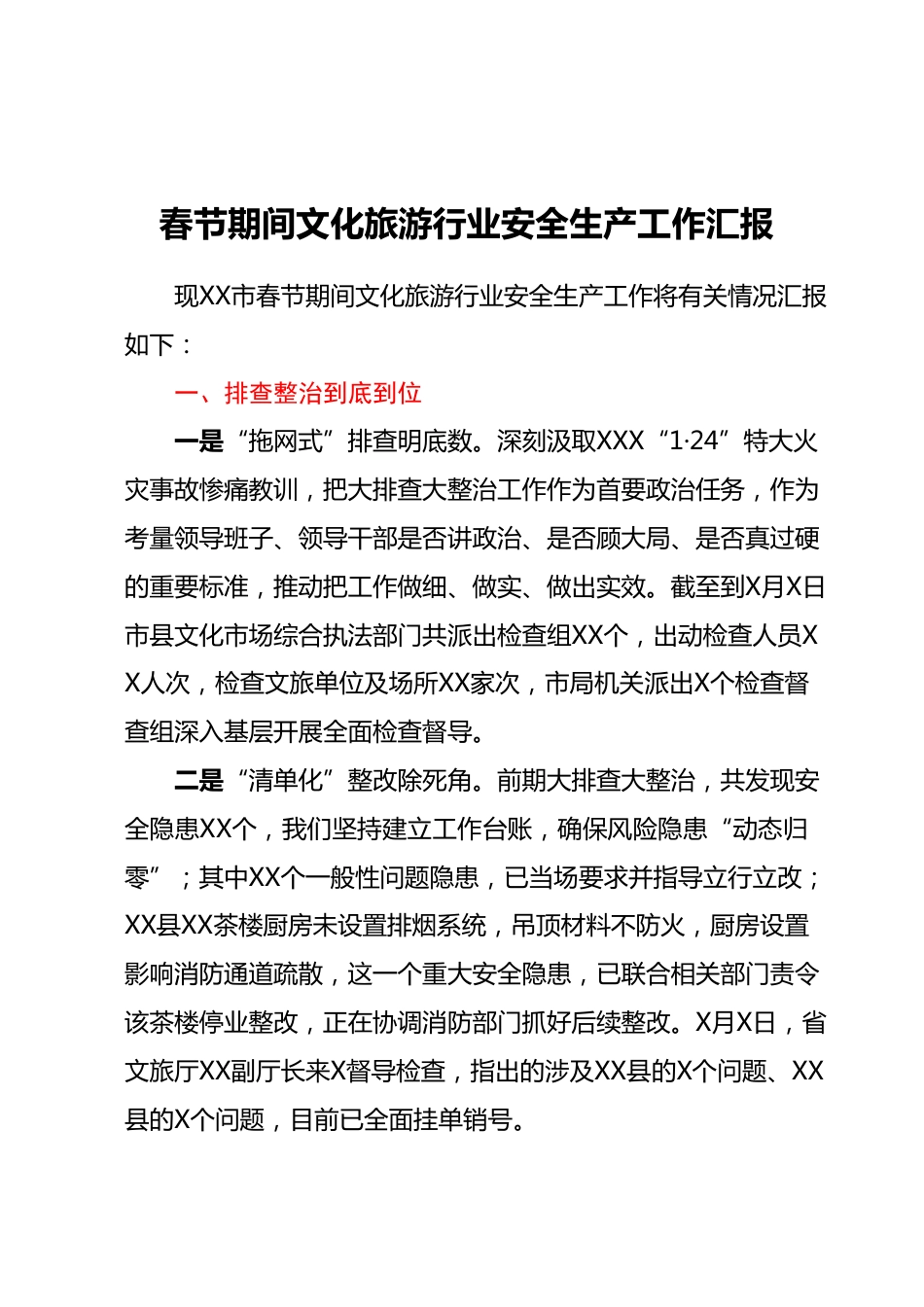 春节期间文化旅游行业安全生产工作汇报

现XX市春节期间文化旅游行业安全生产工作将有关情况汇报如下：

一、排查整治到底到位

一是“拖网式”排查明底数。深刻汲取XXX“1·24”特大火灾事故惨痛教训，把大排查大整治工作作为首要政治任务，作为考量领导班子、领导干部是否讲政治、是否顾大局、是否真过硬的重要标准，推动把工作做细、做实、做出实效。截至到X月X日市县文化市场综合执法部门共派出检查组XX个，出动检查人员XX人次，检查文旅单位及场所XX家次，市局机关派出X个检查督查组深入基层开展全面检查督导。

二是“清单化”整改除死角。前期大排查大整治，共发现安全隐患XX个，我们坚持建立工作台账，确保风险隐患“动态归零”；其中XX个一般性问题隐患，已当场要求并指导立行立改；XX县XX茶楼厨房未设置排烟系统，吊顶材料不防火，厨房设置影响消防通道疏散，这一个重大安全隐患，已联合相关部门责令该茶楼停业整改，正在协调消防部门抓好后续整改。X月X日，省文旅厅XX副厅长来X督导检查，指出的涉及XX县的X个问题、XX县的X个问题，目前已全面挂单销号。